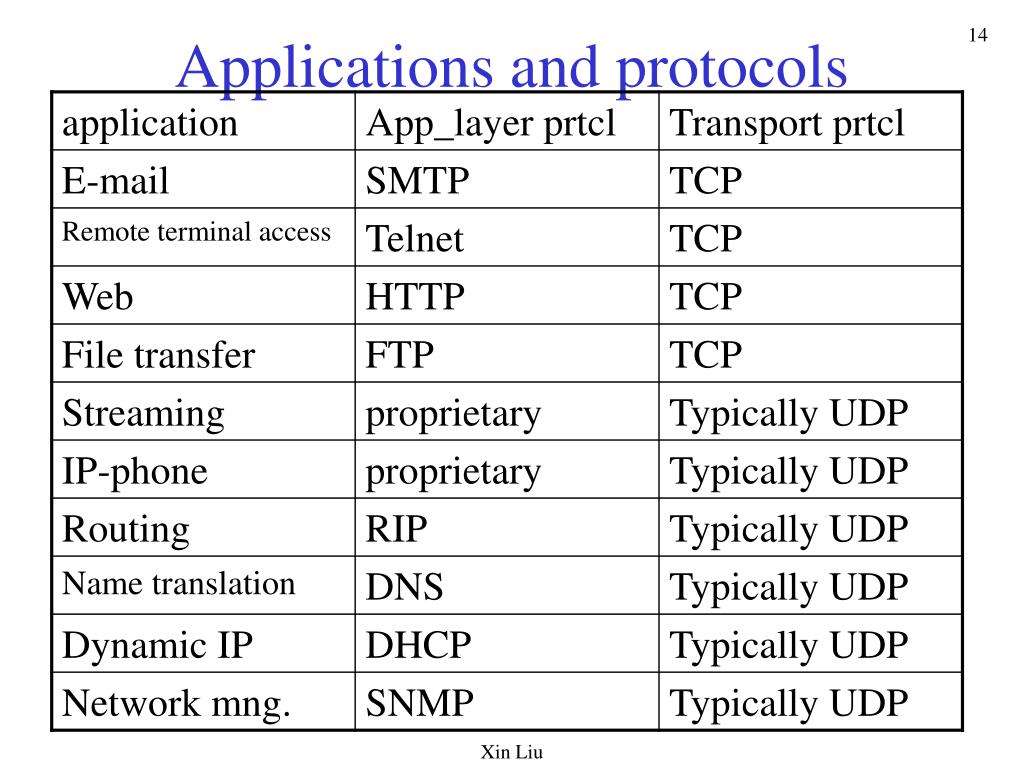 14

Applications and protocols

| application | App_layer prtcl | Transport prtcl |
|---|---|---|
| E-mail | SMTP | TCP |
| Remote terminal access | Telnet | TCP |
| Web | HTTP | TCP |
| File transfer | FTP | TCP |
| Streaming | proprietary | Typically UDP |
| IP-phone | proprietary | Typically UDP |
| Routing | RIP | Typically UDP |
| Name translation | DNS | Typically UDP |
| Dynamic IP | DHCP | Typically UDP |
| Network mng. | SNMP | Typically UDP |

Xin Liu